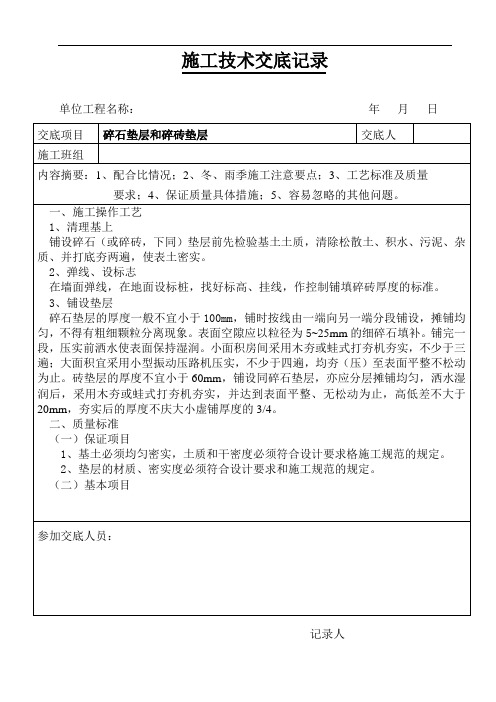 施工技术交底记录

单位工程名称：　　　　　　　　　　　　　　　　年　月　日

| 交底项目 | 碎石垫层和碎砖垫层 | 交底人 |  |
|---|---|---|---|
| 施工班组 |  |  |  |

内容摘要：1、配合比情况；2、冬、雨季施工注意要点；3、工艺标准及质量要求；4、保证质量具体措施；5、容易忽略的其他问题。

一、施工操作工艺
1、清理基上
铺设碎石（或碎砖，下同）垫层前先检验基土土质，清除松散土、积水、污泥、杂质、并打底夯两遍，使表土密实。
2、弹线、设标志
在墙面弹线，在地面设标桩，找好标高、挂线，作控制铺填碎砖厚度的标准。
3、铺设垫层
碎石垫层的厚度一般不宜小于100mm，铺时按线由一端向另一端分段铺设，摊铺均匀，不得有粗细颗粒分离现象。表面空隙应以粒径为5~25mm的细碎石填补。铺完一段，压实前洒水使表面保持湿润。小面积房间采用木夯或蛙式打夯机夯实，不少于三遍；大面积宜采用小型振动压路机压实，不少于四遍，均夯（压）至表面平整不松动为止。砖垫层的厚度不宜小于60mm，铺设同碎石垫层，亦应分层摊铺均匀，洒水湿润后，采用木夯或蛙式打夯机夯实，并达到表面平整、无松动为止，高低差不大于20mm，夯实后的厚度不庆大小虚铺厚度的3/4。
二、质量标准
（一）保证项目
1、基土必须均匀密实，土质和干密度必须符合设计要求格施工规范的规定。
2、垫层的材质、密实度必须符合设计要求和施工规范的规定。
（二）基本项目

参加交底人员：

记录人